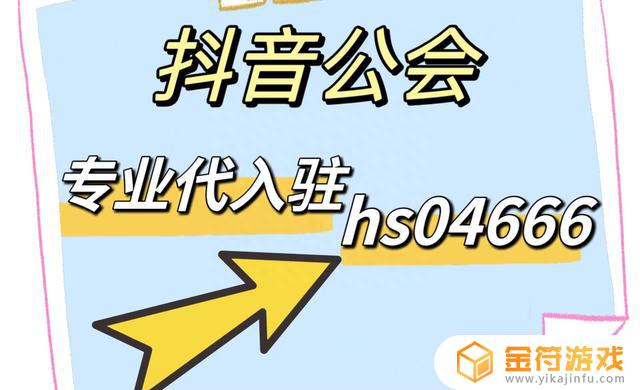 抖音公会

专业代入驻 hs04666

金符游戏
www.yikajinfu.com